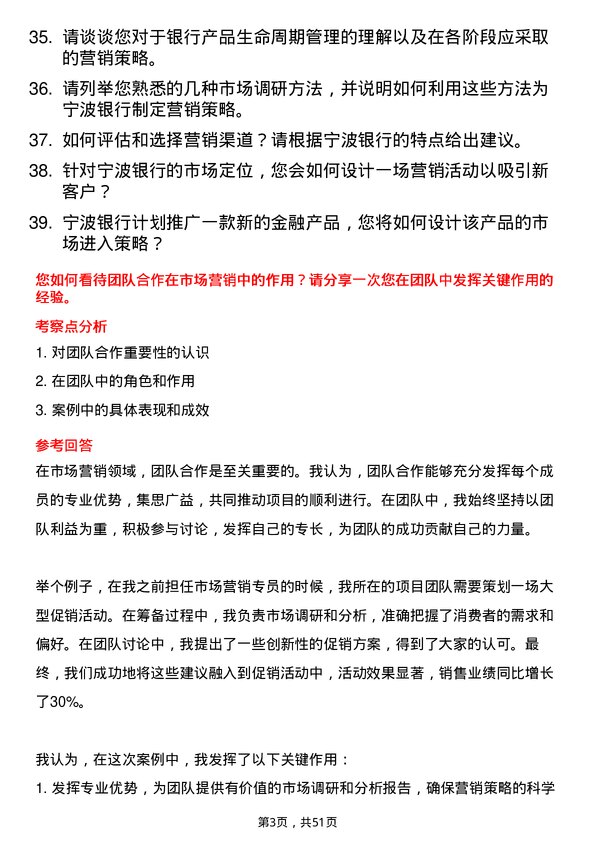 35. 请谈谈您对于银行产品生命周期管理的理解以及在各阶段应采取的营销策略。

36. 请列举您熟悉的几种市场调研方法，并说明如何利用这些方法为宁波银行制定营销策略。

37. 如何评估和选择营销渠道？请根据宁波银行的特点给出建议。

38. 针对宁波银行的市场定位，您会如何设计一场营销活动以吸引新客户？

39. 宁波银行计划推广一款新的金融产品，您将如何设计该产品的市场进入策略？

您如何看待团队合作在市场营销中的作用？请分享一次您在团队中发挥关键作用的经验。

考察点分析

1. 对团队合作重要性的认识

2. 在团队中的角色和作用

3. 案例中的具体表现和成效

参考回答

在市场营销领域，团队合作是至关重要的。我认为，团队合作能够充分发挥每个成员的专业优势，集思广益，共同推动项目的顺利进行。在团队中，我始终坚持以团队利益为重，积极参与讨论，发挥自己的专长，为团队的成功贡献自己的力量。

举个例子，在我之前担任市场营销专员的时候，我所在的项目团队需要策划一场大型促销活动。在筹备过程中，我负责市场调研和分析，准确把握了消费者的需求和偏好。在团队讨论中，我提出了一些创新性的促销方案，得到了大家的认可。最终，我们成功地将这些建议融入到促销活动中，活动效果显著，销售业绩同比增长了30%。

我认为，在这次案例中，我发挥了以下关键作用：

1. 发挥专业优势，为团队提供有价值的市场调研和分析报告，确保营销策略的科学

第3页，共51页